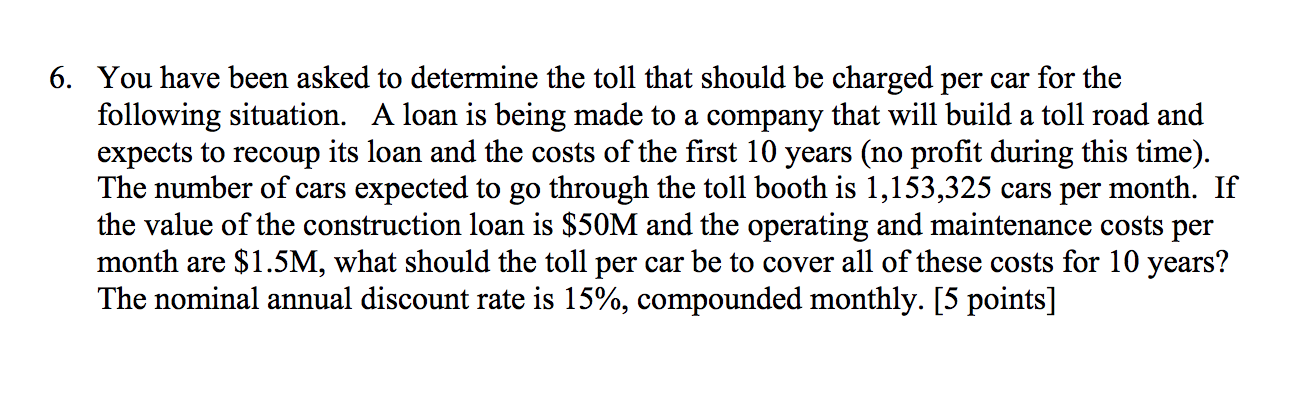 6. You have been asked to determine the toll that should be charged per car for the following situation. A loan is being made to a company that will build a toll road and expects to recoup its loan and the costs of the first 10 years (no profit during this time). The number of cars expected to go through the toll booth is 1,153,325 cars per month. If the value of the construction loan is \$50M and the operating and maintenance costs per month are \$1.5M, what should the toll per car be to cover all of these costs for 10 years? The nominal annual discount rate is 15%, compounded monthly. [5 points]